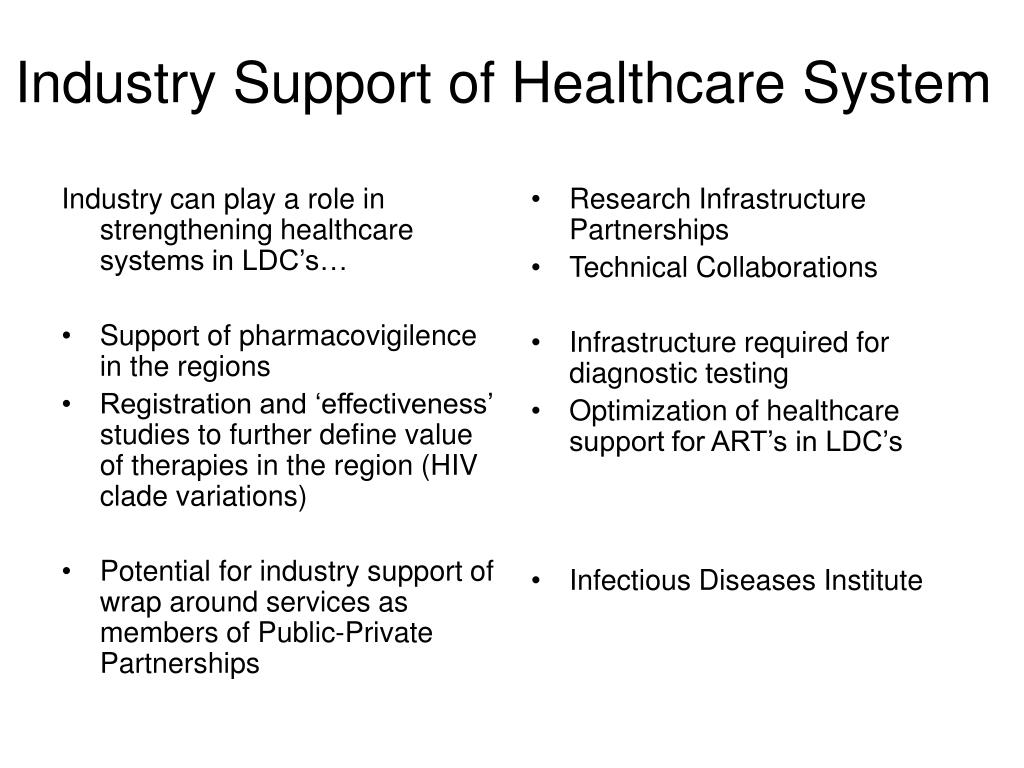 Industry Support of Healthcare System

Industry can play a role in strengthening healthcare systems in LDC’s…

• Support of pharmacovigilence in the regions
• Registration and ‘effectiveness’ studies to further define value of therapies in the region (HIV clade variations)

• Potential for industry support of wrap around services as members of Public-Private Partnerships

• Research Infrastructure Partnerships
• Technical Collaborations

• Infrastructure required for diagnostic testing
• Optimization of healthcare support for ART’s in LDC’s

• Infectious Diseases Institute